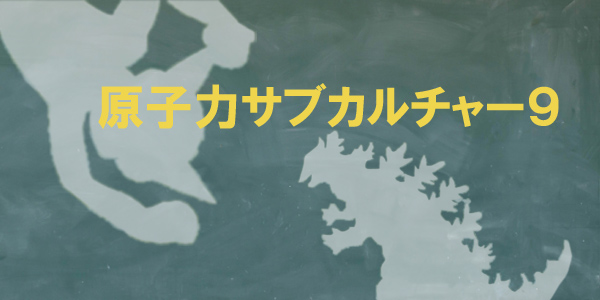 原子力サブカルチャー9